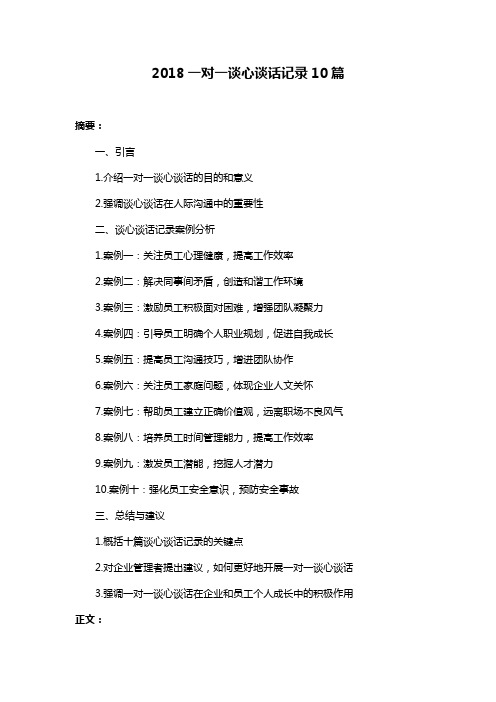 2018 一对一谈心谈话记录 10 篇

摘要：

一、引言

1.介绍一对一谈心谈话的目的和意义

2.强调谈心谈话在人际沟通中的重要性

二、谈心谈话记录案例分析

1.案例一：关注员工心理健康，提高工作效率

2.案例二：解决同事间矛盾，创造和谐工作环境

3.案例三：激励员工积极面对困难，增强团队凝聚力

4.案例四：引导员工明确个人职业规划，促进自我成长

5.案例五：提高员工沟通技巧，增进团队协作

6.案例六：关注员工家庭问题，体现企业人文关怀

7.案例七：帮助员工建立正确价值观，远离职场不良风气

8.案例八：培养员工时间管理能力，提高工作效率

9.案例九：激发员工潜能，挖掘人才潜力

10.案例十：强化员工安全意识，预防安全事故

三、总结与建议

1.概括十篇谈心谈话记录的关键点

2.对企业管理者提出建议，如何更好地开展一对一谈心谈话

3.强调一对一谈心谈话在企业和员工个人成长中的积极作用

正文：